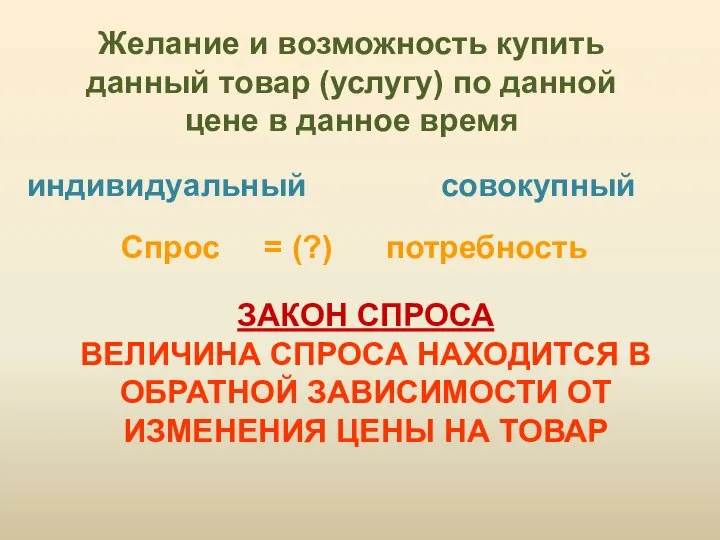 Желание и возможность купить данный товар (услугу) по данной цене в данное время

индивидуальный

совокупный

Спрос = (?) потребность

ЗАКОН СПРОСА
ВЕЛИЧИНА СПРОСА НАХОДИТСЯ В ОБРАТНОЙ ЗАВИСИМОСТИ ОТ ИЗМЕНЕНИЯ ЦЕНЫ НА ТОВАР